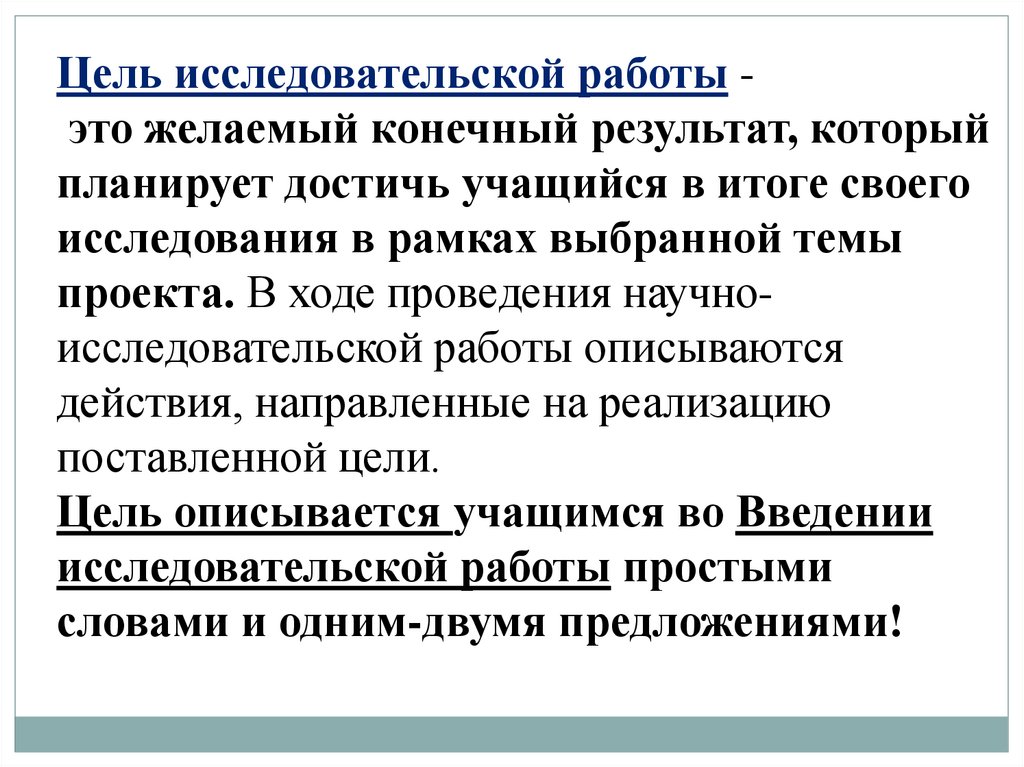 Цель исследовательской работы - это желаемый конечный результат, который планирует достичь учащийся в итоге своего исследования в рамках выбранной темы проекта. В ходе проведения научно-исследовательской работы описываются действия, направленные на реализацию поставленной цели.
Цель описывается учащимся во Введении исследовательской работы простыми словами и одним-двумя предложениями!